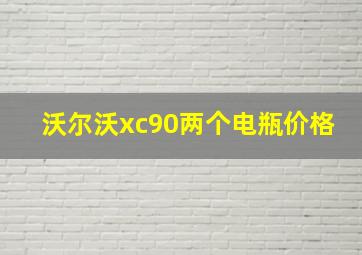 沃尔沃xc90两个电瓶价格